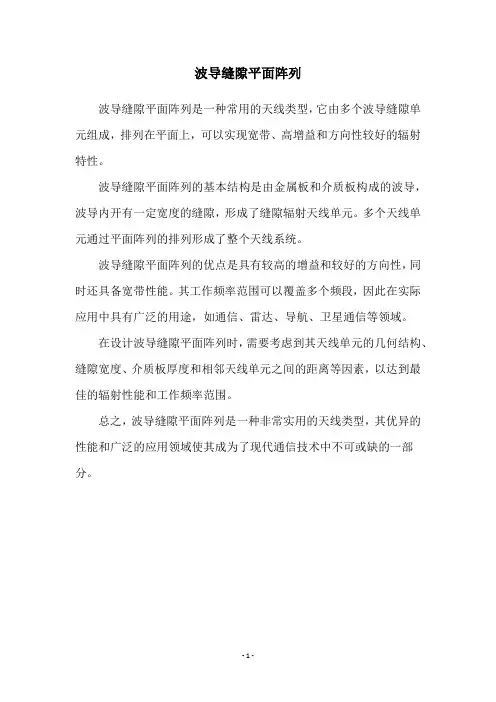 波导缝隙平面阵列

波导缝隙平面阵列是一种常用的天线类型，它由多个波导缝隙单元组成，排列在平面上，可以实现宽带、高增益和方向性较好的辐射特性。

波导缝隙平面阵列的基本结构是由金属板和介质板构成的波导，波导内开有一定宽度的缝隙，形成了缝隙辐射天线单元。多个天线单元通过平面阵列的排列形成了整个天线系统。

波导缝隙平面阵列的优点是具有较高的增益和较好的方向性，同时还具备宽带性能。其工作频率范围可以覆盖多个频段，因此在实际应用中具有广泛的用途，如通信、雷达、导航、卫星通信等领域。

在设计波导缝隙平面阵列时，需要考虑到其天线单元的几何结构、缝隙宽度、介质板厚度和相邻天线单元之间的距离等因素，以达到最佳的辐射性能和工作频率范围。

总之，波导缝隙平面阵列是一种非常实用的天线类型，其优异的性能和广泛的应用领域使其成为了现代通信技术中不可或缺的一部分。

- 1 -